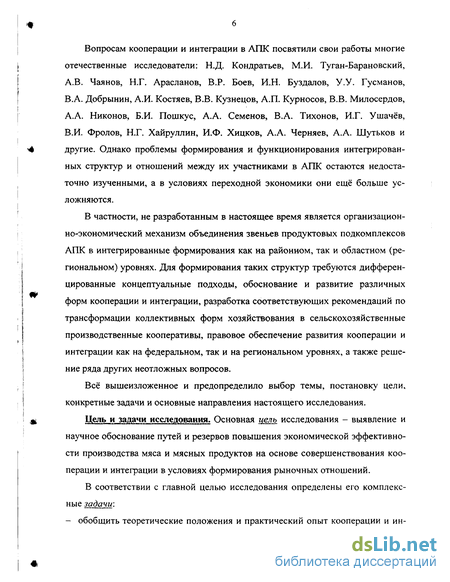 6

Вопросам кооперации и интеграции в АПК посвятили свои работы многие отечественные исследователи: Н.Д. Кондратьев, М.И. Туган-Барановский, А.В. Чаянов, Н.Г. Арасланов, В.Р. Боев, И.Н. Буздалов, У.У. Гусманов, В.А. Добрынин, А.И. Костяев, В.В. Кузнецов, А.П. Курносов, В.В. Милосердов, А.А. Никонов, Б.И. Пошкус, А.А. Семенов, В.А. Тихонов, И.Г. Ушачёв, В.И. Фролов, Н.Г. Хайруллин, И.Ф. Хицков, А.А. Черняев, А.А. Шутьков и другие. Однако проблемы формирования и функционирования интегрированных структур и отношений между их участниками в АПК остаются недостаточно изученными, а в условиях переходной экономики они ещё больше усложняются.

В частности, не разработанным в настоящее время является организационно-экономический механизм объединения звеньев продуктовых подкомплексов АПК в интегрированные формирования как на районном, так и областном (региональном) уровнях. Для формирования таких структур требуются дифференцированные концептуальные подходы, обоснование и развитие различных форм кооперации и интеграции, разработка соответствующих рекомендаций по трансформации коллективных форм хозяйствования в сельскохозяйственные производственные кооперативы, правовое обеспечение развития кооперации и интеграции как на федеральном, так и на региональном уровнях, а также решение ряда других неотложных вопросов.

Всё вышеизложенное и предопределило выбор темы, постановку цели, конкретные задачи и основные направления настоящего исследования.

Цель и задачи исследования. Основная цель исследования – выявление и научное обоснование путей и резервов повышения экономической эффективности производства мяса и мясных продуктов на основе совершенствования кооперации и интеграции в условиях формирования рыночных отношений.

В соответствии с главной целью исследования определены его комплексные задачи:

– обобщить теоретические положения и практический опыт кооперации и ин-

dsLib.net
библиотека диссертаций